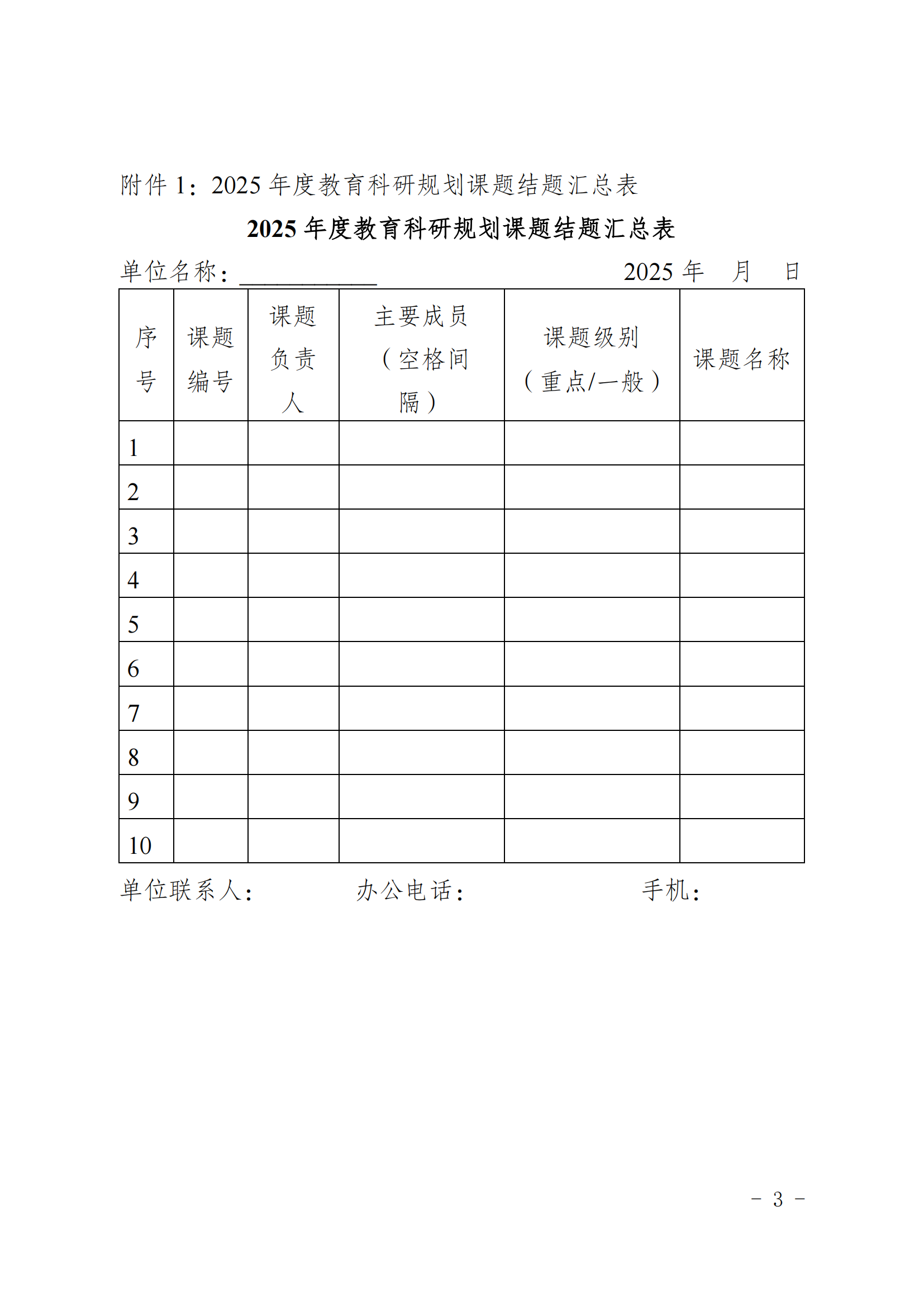 附件 1：2025 年度教育科研规划课题结题汇总表

2025 年度教育科研规划课题结题汇总表

单位名称：___________ 2025 年 月 日

| 序号 | 课题编号 | 课题负责人 | 主要成员（空格间隔） | 课题级别（重点/一般） | 课题名称 |
|---|---|---|---|---|---|
| 1 | | | | | |
| 2 | | | | | |
| 3 | | | | | |
| 4 | | | | | |
| 5 | | | | | |
| 6 | | | | | |
| 7 | | | | | |
| 8 | | | | | |
| 9 | | | | | |
| 10 | | | | | |

单位联系人： 办公电话： 手机：

－ 3 －